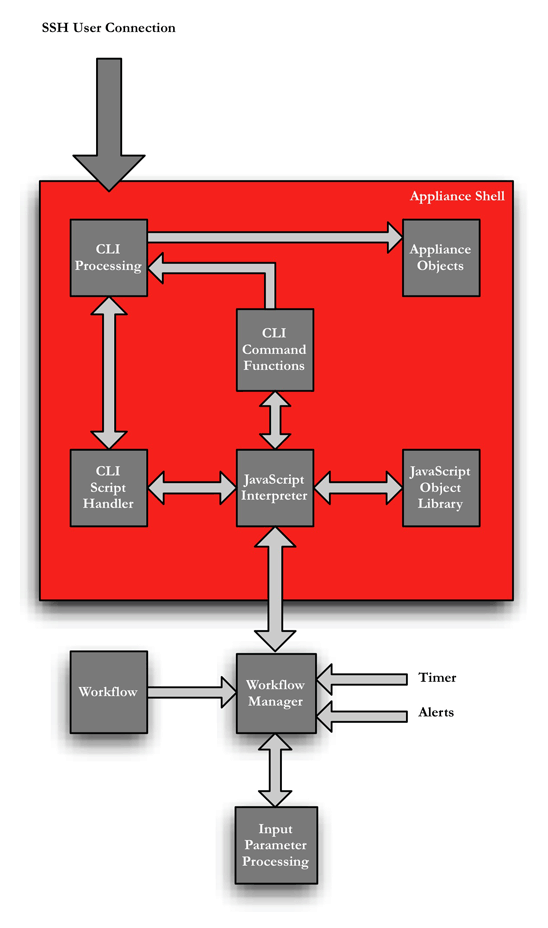 SSH User Connection

Appliance Shell

CLI Processing

Appliance Objects

CLI Command Functions

CLI Script Handler

JavaScript Interpreter

JavaScript Object Library

Workflow

Workflow Manager

Timer

Alerts

Input Parameter Processing